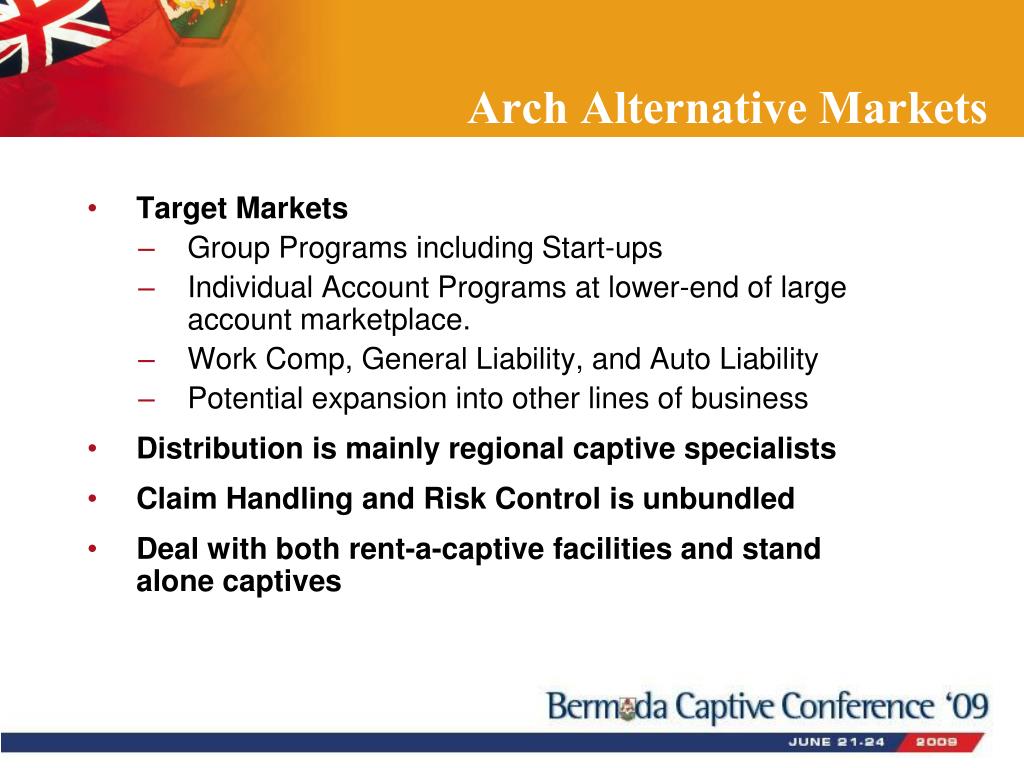 Arch Alternative Markets

• Target Markets
– Group Programs including Start-ups
– Individual Account Programs at lower-end of large account marketplace.
– Work Comp, General Liability, and Auto Liability
– Potential expansion into other lines of business

• Distribution is mainly regional captive specialists

• Claim Handling and Risk Control is unbundled

• Deal with both rent-a-captive facilities and stand alone captives

Bermuda Captive Conference '09

JUNE 21-24 2009